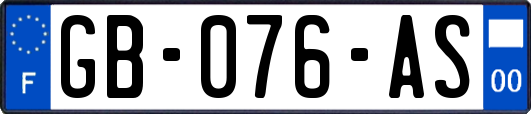 F
GB-076-AS
00